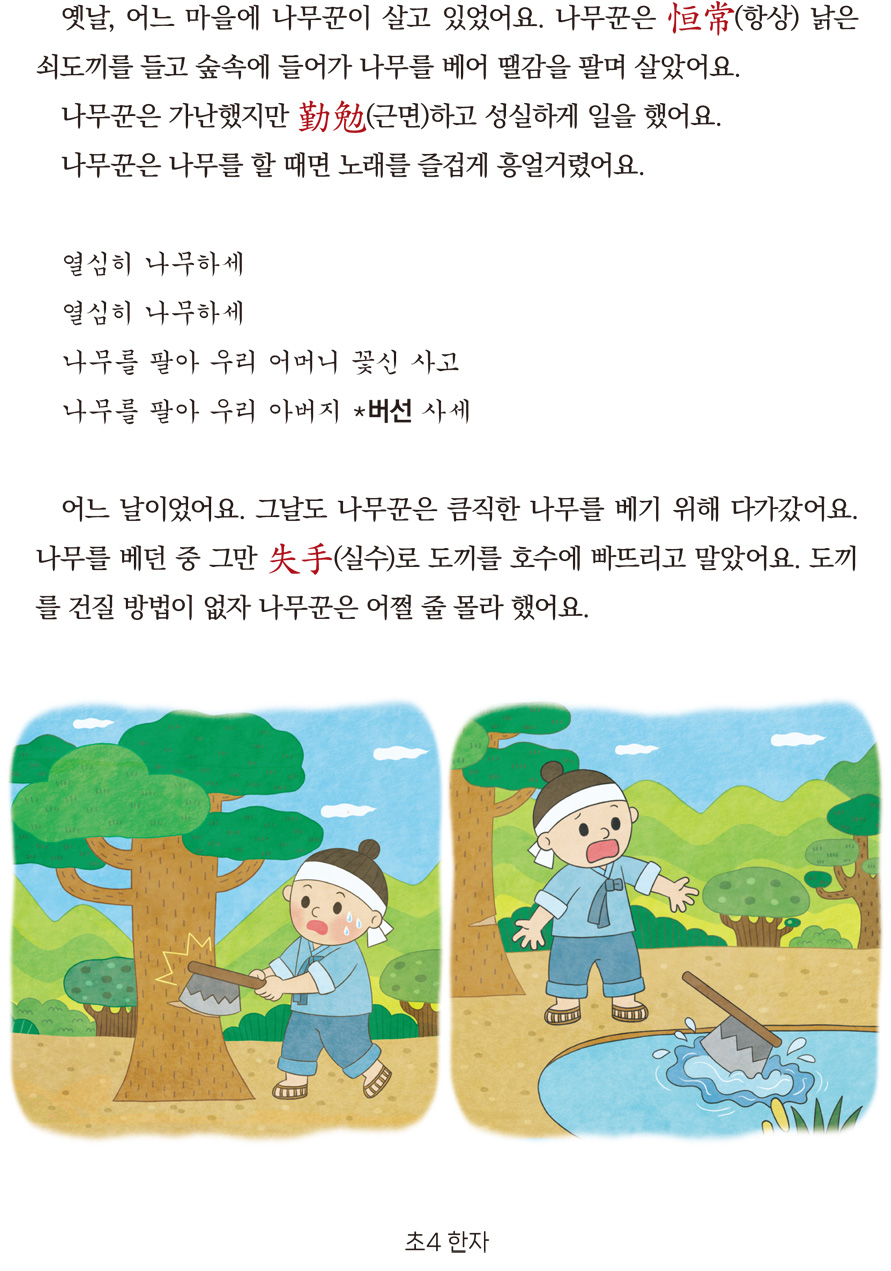 옛날, 어느 마을에 나무꾼이 살고 있었어요. 나무꾼은 恒常(항상) 낡은 쇠도끼를 들고 숲속에 들어가 나무를 베어 땔감을 팔며 살았어요.

나무꾼은 가난했지만 勤勉(근면)하고 성실하게 일을 했어요.

나무꾼은 나무를 할 때면 노래를 즐겁게 흥얼거렸어요.

열심히 나무하세
열심히 나무하세
나무를 팔아 우리 어머니 꽃신 사고
나무를 팔아 우리 아버지 *버선 사세

어느 날이었어요. 그날도 나무꾼은 큼직한 나무를 베기 위해 다가갔어요. 나무를 베던 중 그만 失手(실수)로 도끼를 호수에 빠뜨리고 말았어요. 도끼를 건질 방법이 없자 나무꾼은 어쩔 줄 몰라 했어요.

초4 한자